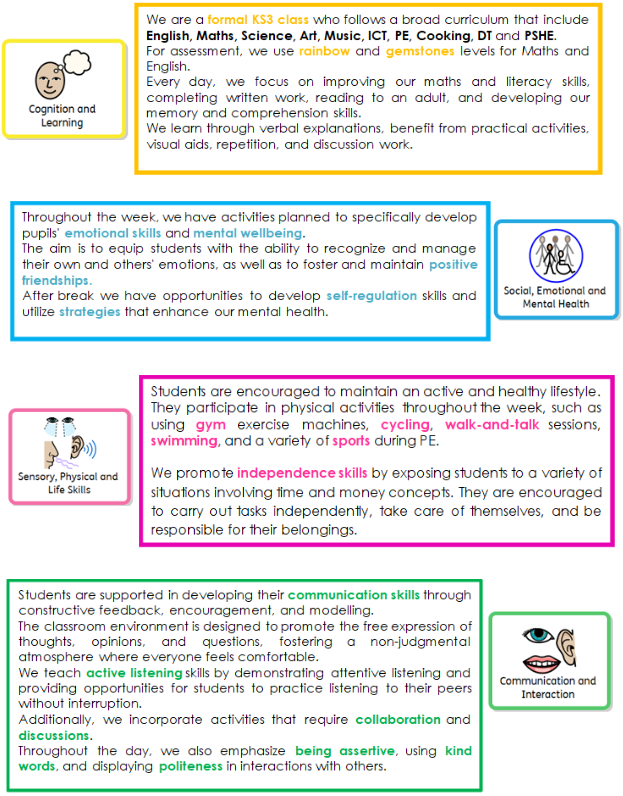 Cognition and Learning

We are a formal KS3 class who follows a broad curriculum that include English, Maths, Science, Art, Music, ICT, PE, Cooking, DT and PSHE.
For assessment, we use rainbow and gemstones levels for Maths and English.
Every day, we focus on improving our maths and literacy skills, completing written work, reading to an adult, and developing our memory and comprehension skills.
We learn through verbal explanations, benefit from practical activities, visual aids, repetition, and discussion work.

Throughout the week, we have activities planned to specifically develop pupils' emotional skills and mental wellbeing.
The aim is to equip students with the ability to recognize and manage their own and others' emotions, as well as to foster and maintain positive friendships.
After break we have opportunities to develop self-regulation skills and utilize strategies that enhance our mental health.

Social, Emotional and Mental Health

Sensory, Physical and Life Skills

Students are encouraged to maintain an active and healthy lifestyle. They participate in physical activities throughout the week, such as using gym exercise machines, cycling, walk-and-talk sessions, swimming, and a variety of sports during PE.

We promote independence skills by exposing students to a variety of situations involving time and money concepts. They are encouraged to carry out tasks independently, take care of themselves, and be responsible for their belongings.

Students are supported in developing their communication skills through constructive feedback, encouragement, and modelling.
The classroom environment is designed to promote the free expression of thoughts, opinions, and questions, fostering a non-judgmental atmosphere where everyone feels comfortable.
We teach active listening skills by demonstrating attentive listening and providing opportunities for students to practice listening to their peers without interruption.
Additionally, we incorporate activities that require collaboration and discussions.
Throughout the day, we also emphasize being assertive, using kind words, and displaying politeness in interactions with others.

Communication and Interaction